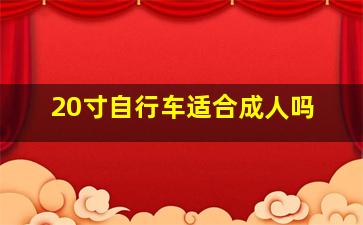 20寸自行车适合成人吗